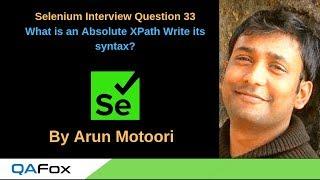 Selenium Interview Question 33
What is an Absolute XPath Write its syntax?

Se

By Arun Motoori

QAFox